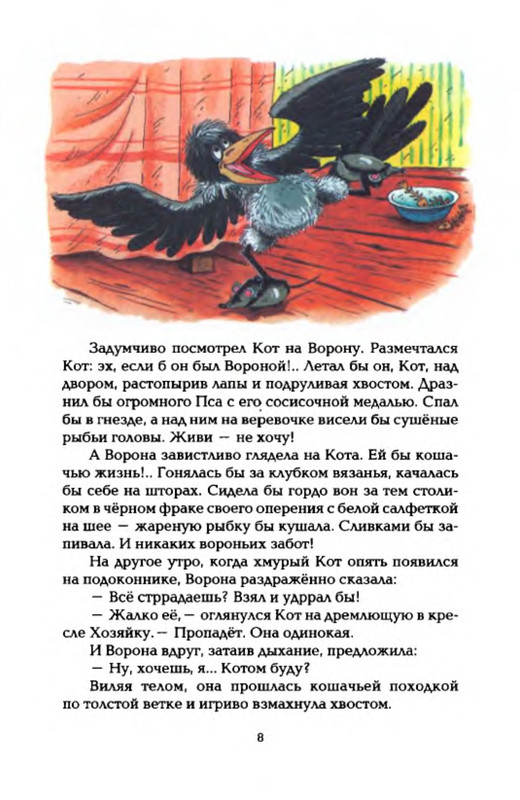 Задумчиво посмотрел Кот на Ворону. Размечтался Кот: эх, если б он был Вороной!.. Летал бы он, Кот, над двором, растопырив лапы и подруливая хвостом. Дразнил бы огромного Пса с его сосисочной медалью. Спал бы в гнезде, а над ним на веревочке висели бы сушёные рыбьи головы. Живи — не хочу!

А Ворона завистливо глядела на Кота. Ей бы кошачью жизнь!.. Гонялась бы за клубком вязанья, качалась бы себе на шторах. Сидела бы гордо вон за тем столиком в чёрном фраке своего оперения с белой салфеткой на шее — жареную рыбку бы кушала. Сливками бы запивала. И никаких вороньих забот!

На другое утро, когда хмурый Кот опять появился на подоконнике, Ворона раздражённо сказала:

— Всё стррадаешь? Взял и удррал бы!

— Жалко её, — оглянулся Кот на дремлющую в кресле Хозяйку. — Пропадёт. Она одинокая.

И Ворона вдруг, затаив дыхание, предложила:

— Ну, хочешь, я... Котом буду?

Виляя телом, она прошлась кошачьей походкой по толстой ветке и игриво взмахнула хвостом.

8